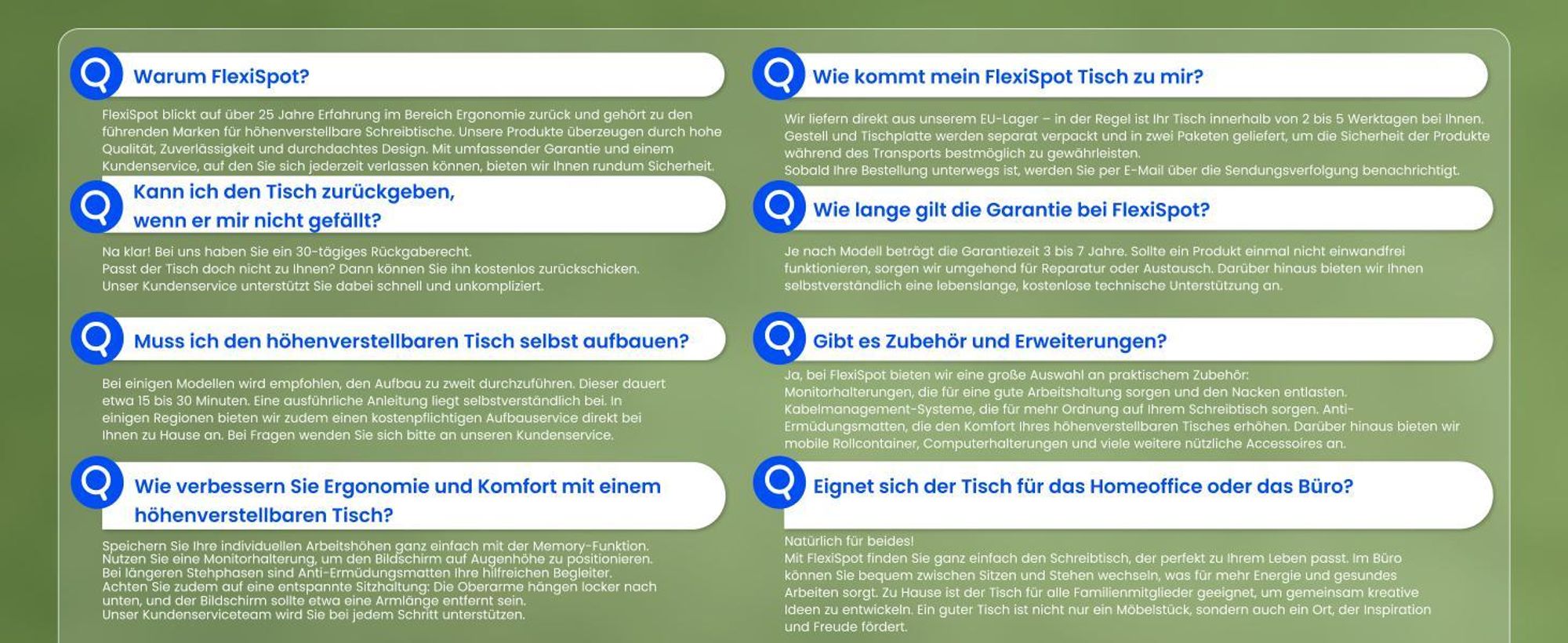 Warum FlexiSpot?

FlexiSpot blickt auf über 25 Jahre Erfahrung im Bereich Ergonomie zurück und gehört zu den führenden Marken für höhenverstellbare Schreibtische. Unsere Produkte überzeugen durch hohe Qualität, Zuverlässigkeit und durchdachtes Design. Mit umfassender Garantie und einem Kundenservice, auf den Sie sich jederzeit verlassen können, bieten wir Ihnen rundum Sicherheit.

Kann ich den Tisch zurückgeben, wenn er mir nicht gefällt?

Na klar! Bei uns haben Sie ein 30-tägiges Rückgaberecht.
Passt der Tisch doch nicht zu Ihnen? Dann können Sie ihn kostenlos zurückschicken.
Unser Kundenservice unterstützt Sie dabei schnell und unkompliziert.

Muss ich den höhenverstellbaren Tisch selbst aufbauen?

Bei einigen Modellen wird empfohlen, den Aufbau zu zweit durchzuführen. Dieser dauert etwa 15 bis 30 Minuten. Eine ausführliche Anleitung liegt selbstverständlich bei. In einigen Regionen bieten wir zudem einen kostenpflichtigen Aufbauservice direkt bei Ihnen zu Hause an. Bei Fragen wenden Sie sich bitte an unseren Kundenservice.

Wie verbessern Sie Ergonomie und Komfort mit einem höhenverstellbaren Tisch?

Speichern Sie Ihre individuellen Arbeitshöhen ganz einfach mit der Memory-Funktion.
Nutzen Sie eine Monitorhalterung, um den Bildschirm auf Augenhöhe zu positionieren.
Bei längeren Stehphasen sind Anti-Ermüdungsmatten Ihre hilfreichen Begleiter.
Achten Sie zudem auf eine entspannte Sitzhaltung: Die Oberarme hängen locker nach unten, und der Bildschirm sollte etwa eine Armlänge entfernt sein.
Unser Kundenserviceteam wird Sie bei jedem Schritt unterstützen.

Wie kommt mein FlexiSpot Tisch zu mir?

Wir liefern direkt aus unserem EU-Lager – in der Regel ist Ihr Tisch innerhalb von 2 bis 5 Werktagen bei Ihnen. Gestell und Tischplatte werden separat verpackt und in zwei Paketen geliefert, um die Sicherheit der Produkte während des Transports bestmöglich zu gewährleisten.
Sobald Ihre Bestellung unterwegs ist, werden Sie per E-Mail über die Sendungsverfolgung benachrichtigt.

Wie lange gilt die Garantie bei FlexiSpot?

Je nach Modell beträgt die Garantiezeit 3 bis 7 Jahre. Sollte ein Produkt einmal nicht einwandfrei funktionieren, sorgen wir umgehend für Reparatur oder Austausch. Darüber hinaus bieten wir Ihnen selbstverständlich eine lebenslange, kostenlose technische Unterstützung an.

Gibt es Zubehör und Erweiterungen?

Ja, bei FlexiSpot bieten wir eine große Auswahl an praktischem Zubehör:
Monitorhalterungen, die für eine gute Arbeitshaltung sorgen und den Nacken entlasten.
Kabelmanagement-Systeme, die für mehr Ordnung auf Ihrem Schreibtisch sorgen. Anti-Ermüdungsmatten, die den Komfort Ihres höhenverstellbaren Tisches erhöhen. Darüber hinaus bieten wir mobile Rollcontainer, Computerhalterungen und viele weitere nützliche Accessoires an.

Eignet sich der Tisch für das Homeoffice oder das Büro?

Natürlich für beides!
Mit FlexiSpot finden Sie ganz einfach den Schreibtisch, der perfekt zu Ihrem Leben passt. Im Büro können Sie bequem zwischen Sitzen und Stehen wechseln, was für mehr Energie und gesundes Arbeiten sorgt. Zu Hause ist der Tisch für alle Familienmitglieder geeignet, um gemeinsam kreative Ideen zu entwickeln. Ein guter Tisch ist nicht nur ein Möbelstück, sondern auch ein Ort, der Inspiration und Freude fördert.